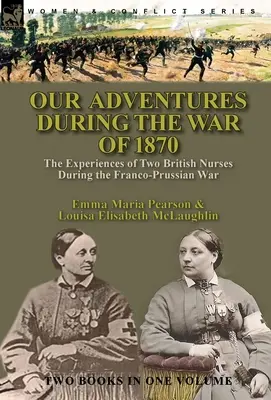 WOMEN & CONFLICT SERIES

OUR ADVENTURES DURING THE WAR OF 1870

The Experiences of Two British Nurses During the Franco-Prussian War

Emma Maria Pearson & Louisa Elisabeth McLaughlin

TWO BOOKS IN ONE VOLUME